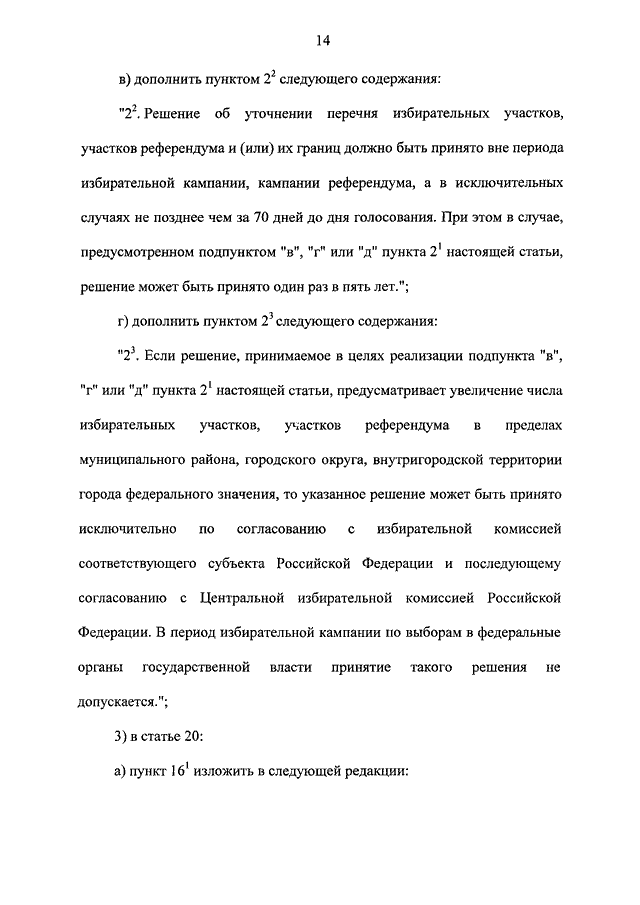 14

в) дополнить пунктом $2^2$ следующего содержания:

"$2^2$. Решение об уточнении перечня избирательных участков, участков референдума и (или) их границ должно быть принято вне периода избирательной кампании, кампании референдума, а в исключительных случаях не позднее чем за 70 дней до дня голосования. При этом в случае, предусмотренном подпунктом "в", "г" или "д" пункта $2^1$ настоящей статьи, решение может быть принято один раз в пять лет.";

г) дополнить пунктом $2^3$ следующего содержания:

"$2^3$. Если решение, принимаемое в целях реализации подпункта "в", "г" или "д" пункта $2^1$ настоящей статьи, предусматривает увеличение числа избирательных участков, участков референдума в пределах муниципального района, городского округа, внутригородской территории города федерального значения, то указанное решение может быть принято исключительно по согласованию с избирательной комиссией соответствующего субъекта Российской Федерации и последующему согласованию с Центральной избирательной комиссией Российской Федерации. В период избирательной кампании по выборам в федеральные органы государственной власти принятие такого решения не допускается.";

3) в статье 20:

а) пункт $16^1$ изложить в следующей редакции: